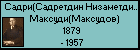 Садри(Садретдин Низаметди..
Максуди(Максудов)
1879
- 1957